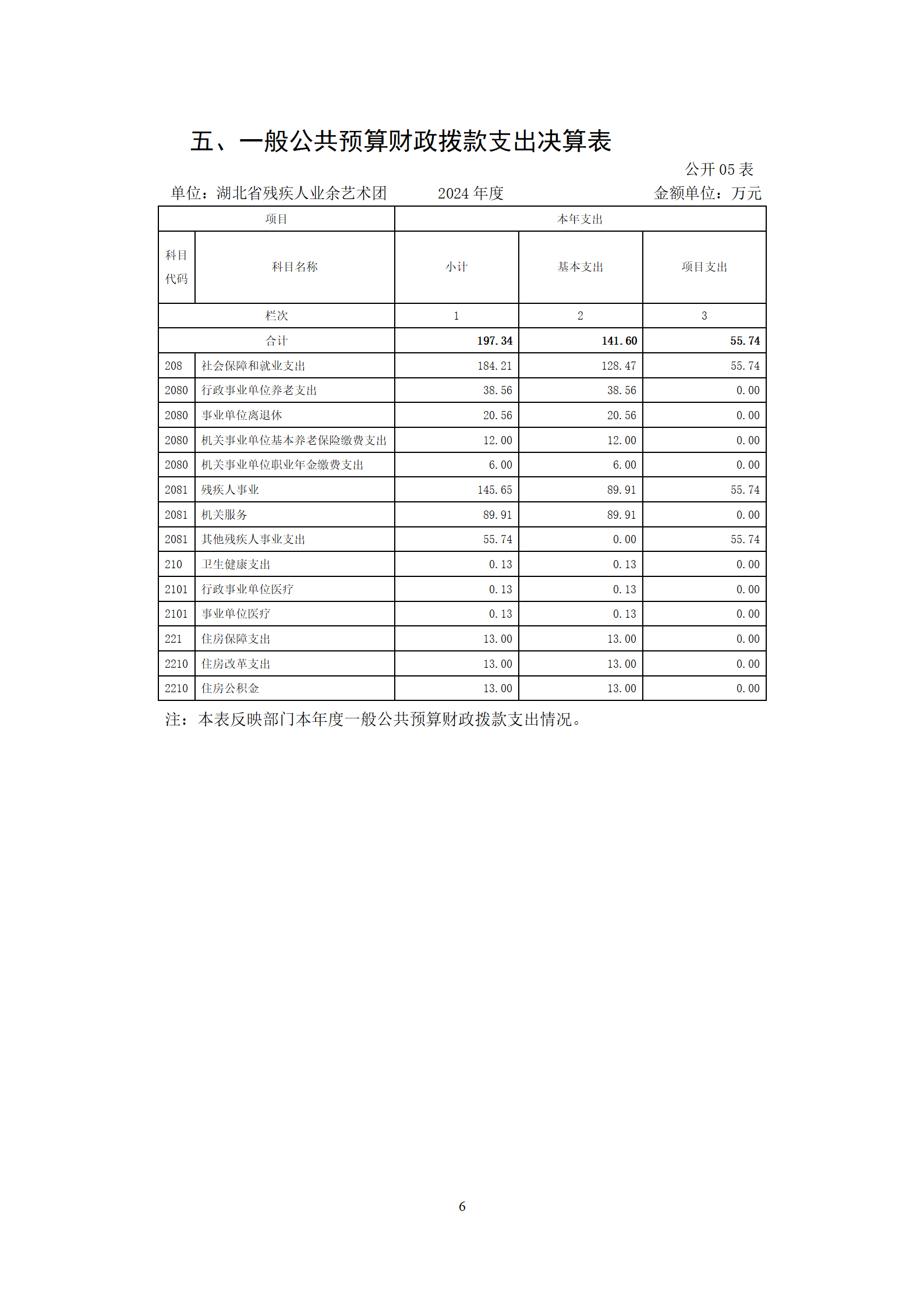 五、一般公共预算财政拨款支出决算表

公开 05 表

单位：湖北省残疾人业余艺术团　　2024 年度　　金额单位：万元

| 项目 | | 本年支出 | | |
|---|---|---|---|---|
| 科目代码 | 科目名称 | 小计 | 基本支出 | 项目支出 |
| 栏次 | | 1 | 2 | 3 |
| 合计 | | 197.34 | 141.60 | 55.74 |
| 208 | 社会保障和就业支出 | 184.21 | 128.47 | 55.74 |
| 2080 | 行政事业单位养老支出 | 38.56 | 38.56 | 0.00 |
| 2080 | 事业单位离退休 | 20.56 | 20.56 | 0.00 |
| 2080 | 机关事业单位基本养老保险缴费支出 | 12.00 | 12.00 | 0.00 |
| 2080 | 机关事业单位职业年金缴费支出 | 6.00 | 6.00 | 0.00 |
| 2081 | 残疾人事业 | 145.65 | 89.91 | 55.74 |
| 2081 | 机关服务 | 89.91 | 89.91 | 0.00 |
| 2081 | 其他残疾人事业支出 | 55.74 | 0.00 | 55.74 |
| 210 | 卫生健康支出 | 0.13 | 0.13 | 0.00 |
| 2101 | 行政事业单位医疗 | 0.13 | 0.13 | 0.00 |
| 2101 | 事业单位医疗 | 0.13 | 0.13 | 0.00 |
| 221 | 住房保障支出 | 13.00 | 13.00 | 0.00 |
| 2210 | 住房改革支出 | 13.00 | 13.00 | 0.00 |
| 2210 | 住房公积金 | 13.00 | 13.00 | 0.00 |

注：本表反映部门本年度一般公共预算财政拨款支出情况。

6